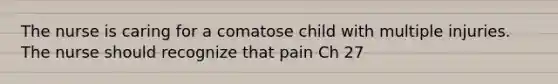 The nurse is caring for a comatose child with multiple injuries. The nurse should recognize that pain Ch 27